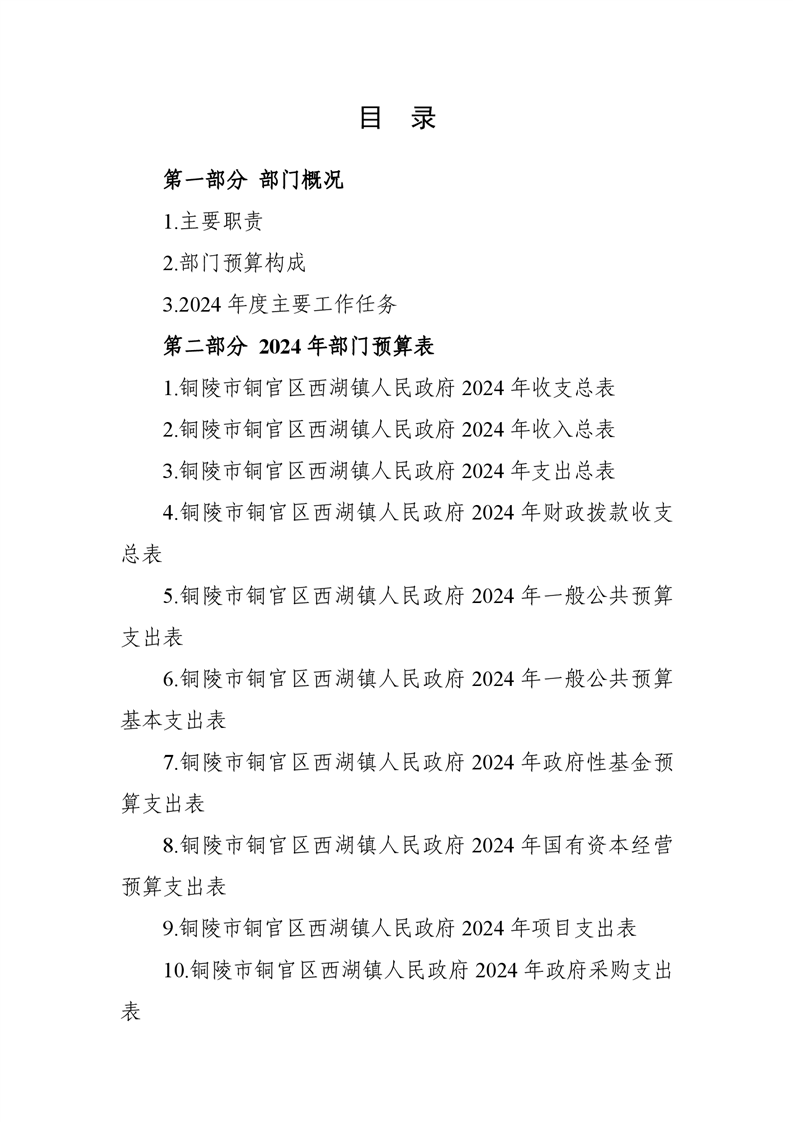 目 录

第一部分 部门概况

1.主要职责

2.部门预算构成

3.2024 年度主要工作任务

第二部分 2024 年部门预算表

1.铜陵市铜官区西湖镇人民政府 2024 年收支总表

2.铜陵市铜官区西湖镇人民政府 2024 年收入总表

3.铜陵市铜官区西湖镇人民政府 2024 年支出总表

4.铜陵市铜官区西湖镇人民政府 2024 年财政拨款收支总表

5.铜陵市铜官区西湖镇人民政府 2024 年一般公共预算支出表

6.铜陵市铜官区西湖镇人民政府 2024 年一般公共预算基本支出表

7.铜陵市铜官区西湖镇人民政府 2024 年政府性基金预算支出表

8.铜陵市铜官区西湖镇人民政府 2024 年国有资本经营预算支出表

9.铜陵市铜官区西湖镇人民政府 2024 年项目支出表

10.铜陵市铜官区西湖镇人民政府 2024 年政府采购支出表